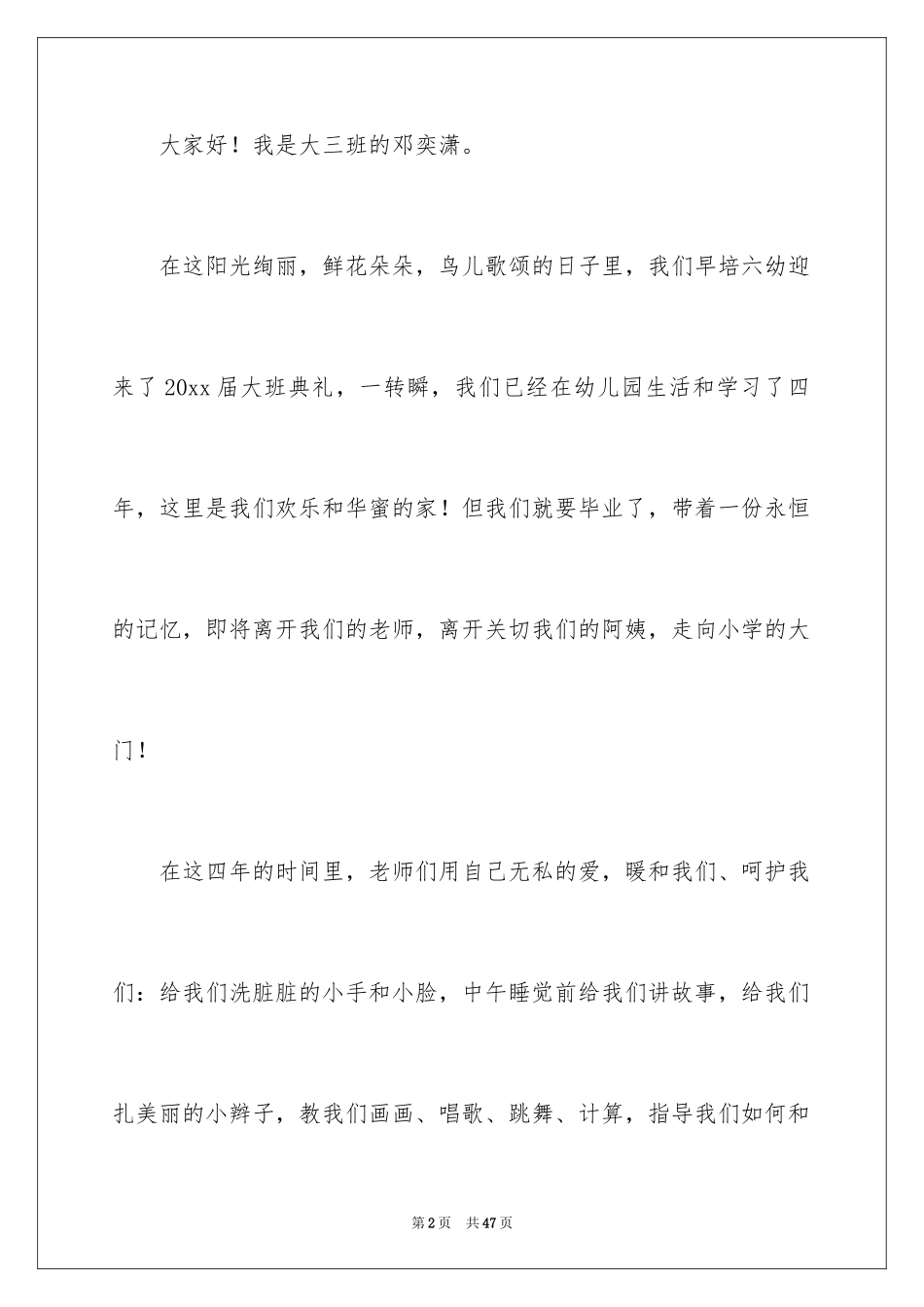 大家好！我是大三班的邓奕潇。

在这阳光绚丽，鲜花朵朵，鸟儿歌颂的日子里，我们早培六幼迎来了20xx届大班典礼，一转瞬，我们已经在幼儿园生活和学习了四年，这里是我们欢乐和华蜜的家！但我们就要毕业了，带着一份永恒的记忆，即将离开我们的老师，离开关切我们的阿姨，走向小学的大门！

在这四年的时间里，老师们用自己无私的爱，暖和我们、呵护我们：给我们洗脏脏的小手和小脸，中午睡觉前给我们讲故事，给我们扎美丽的小辫子，教我们画画、唱歌、跳舞、计算，指导我们如何和

第2页 共47页